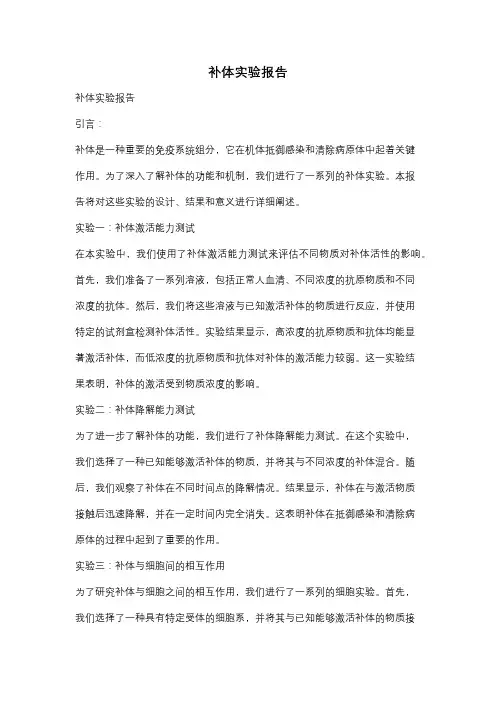 补体实验报告

补体实验报告

引言：

补体是一种重要的免疫系统组分，它在机体抵御感染和清除病原体中起着关键作用。为了深入了解补体的功能和机制，我们进行了一系列的补体实验。本报告将对这些实验的设计、结果和意义进行详细阐述。

实验一：补体激活能力测试

在本实验中，我们使用了补体激活能力测试来评估不同物质对补体活性的影响。首先，我们准备了一系列溶液，包括正常人血清、不同浓度的抗原物质和不同浓度的抗体。然后，我们将这些溶液与已知激活补体的物质进行反应，并使用特定的试剂盒检测补体活性。实验结果显示，高浓度的抗原物质和抗体均能显著激活补体，而低浓度的抗原物质和抗体对补体的激活能力较弱。这一实验结果表明，补体的激活受到物质浓度的影响。

实验二：补体降解能力测试

为了进一步了解补体的功能，我们进行了补体降解能力测试。在这个实验中，我们选择了一种已知能够激活补体的物质，并将其与不同浓度的补体混合。随后，我们观察了补体在不同时间点的降解情况。结果显示，补体在与激活物质接触后迅速降解，并在一定时间内完全消失。这表明补体在抵御感染和清除病原体的过程中起到了重要的作用。

实验三：补体与细胞间的相互作用

为了研究补体与细胞之间的相互作用，我们进行了一系列的细胞实验。首先，我们选择了一种具有特定受体的细胞系，并将其与已知能够激活补体的物质接